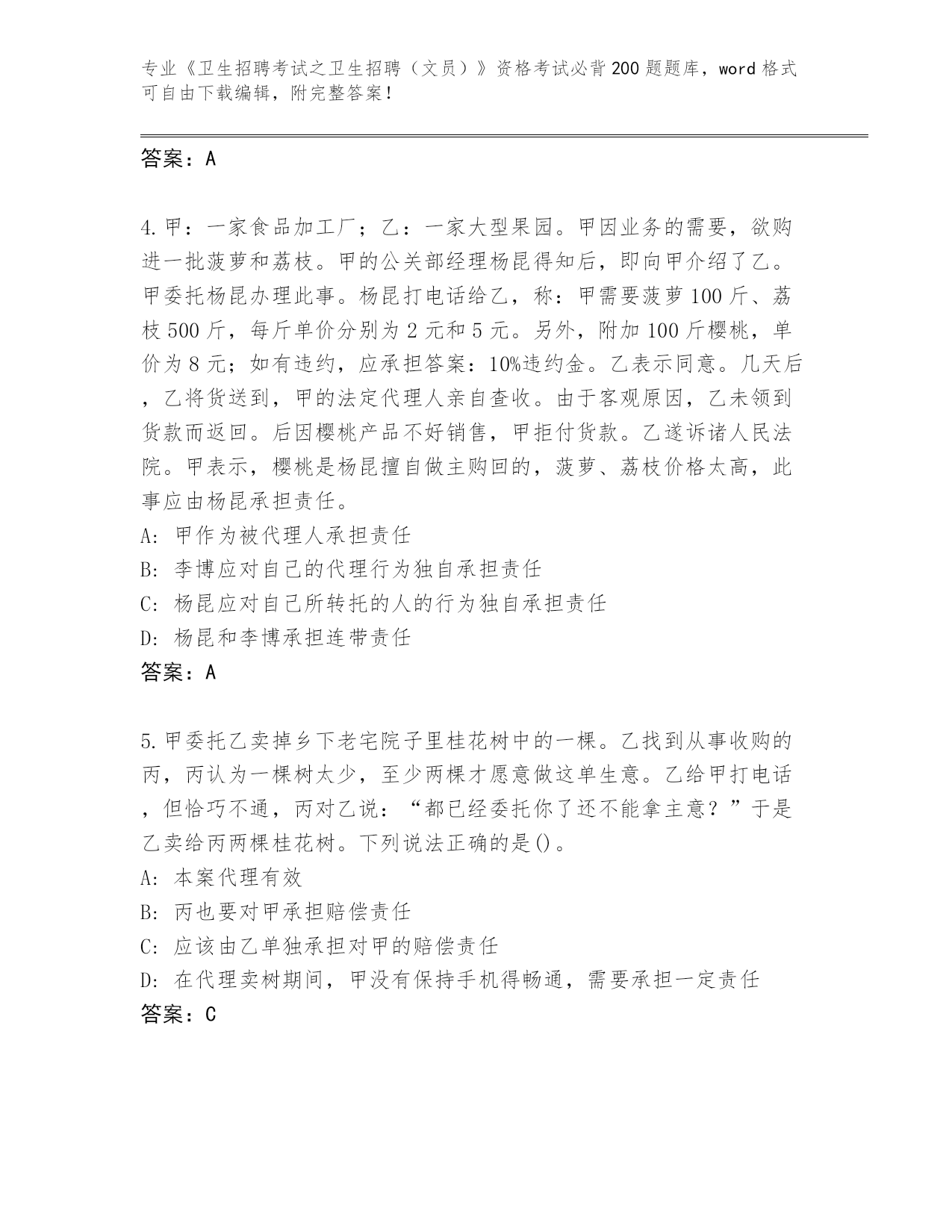 专业《卫生招聘考试之卫生招聘（文员）》资格考试必背200题题库，word格式可自由下载编辑，附完整答案！

答案：A

4.甲：一家食品加工厂；乙：一家大型果园。甲因业务的需要，欲购进一批菠萝和荔枝。甲的公关部经理杨昆得知后，即向甲介绍了乙。甲委托杨昆办理此事。杨昆打电话给乙，称：甲需要菠萝100斤、荔枝500斤，每斤单价分别为2元和5元。另外，附加100斤樱桃，单价为8元；如有违约，应承担答案：10%违约金。乙表示同意。几天后，乙将货送到，甲的法定代理人亲自查收。由于客观原因，乙未领到货款而返回。后因樱桃产品不好销售，甲拒付货款。乙遂诉诸人民法院。甲表示，樱桃是杨昆擅自做主购回的，菠萝、荔枝价格太高，此事应由杨昆承担责任。
A: 甲作为被代理人承担责任
B: 李博应对自己的代理行为独自承担责任
C: 杨昆应对自己所转托的人的行为独自承担责任
D: 杨昆和李博承担连带责任
答案：A

5.甲委托乙卖掉乡下老宅院子里桂花树中的一棵。乙找到从事收购的丙，丙认为一棵树太少，至少两棵才愿意做这单生意。乙给甲打电话，但恰巧不通，丙对乙说：“都已经委托你了还不能拿主意？”于是乙卖给丙两棵桂花树。下列说法正确的是()。
A: 本案代理有效
B: 丙也要对甲承担赔偿责任
C: 应该由乙单独承担对甲的赔偿责任
D: 在代理卖树期间，甲没有保持手机得畅通，需要承担一定责任
答案：C